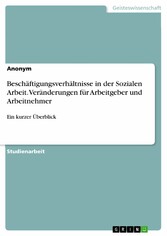 Geisteswissenschaft

Anonym

Beschäftigungsverhältnisse in der Sozialen Arbeit. Veränderungen für Arbeitgeber und Arbeitnehmer

Ein kurzer Überblick

Studienarbeit

GRIN